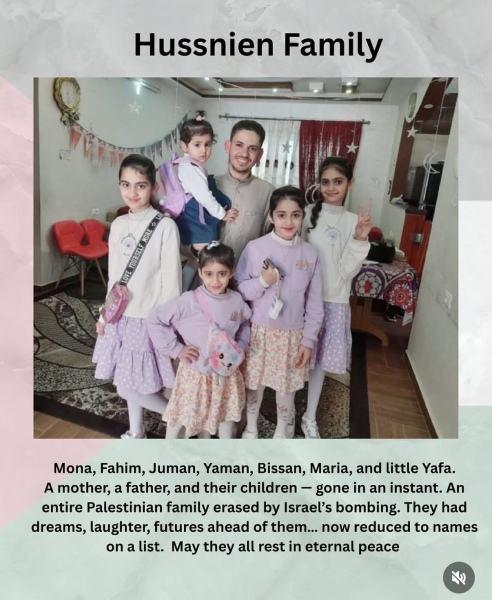 Hussnien Family

LOVE YOURSELF MORE

Mona, Fahim, Juman, Yaman, Bissan, Maria, and little Yafa. A mother, a father, and their children — gone in an instant. An entire Palestinian family erased by Israel's bombing. They had dreams, laughter, futures ahead of them... now reduced to names on a list.  May they all rest in eternal peace